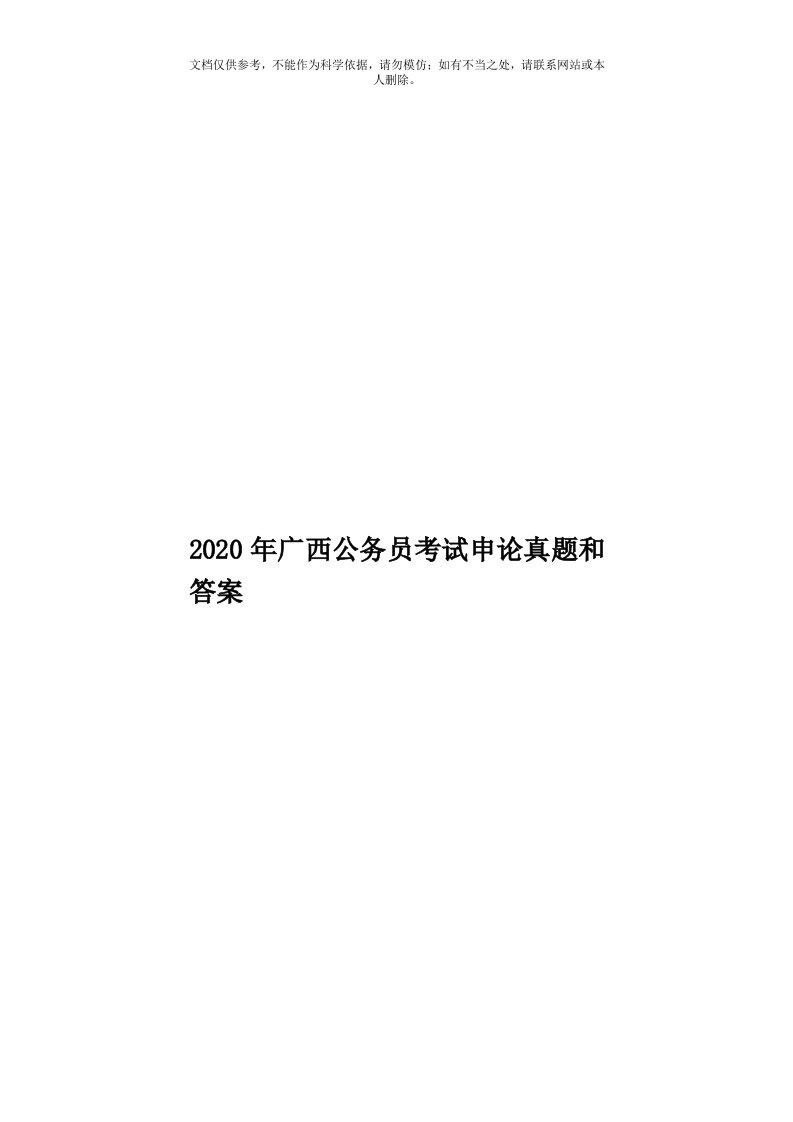 文档仅供参考，不能作为科学依据，请勿模仿；如有不当之处，请联系网站或本人删除。

2020年广西公务员考试申论真题和答案